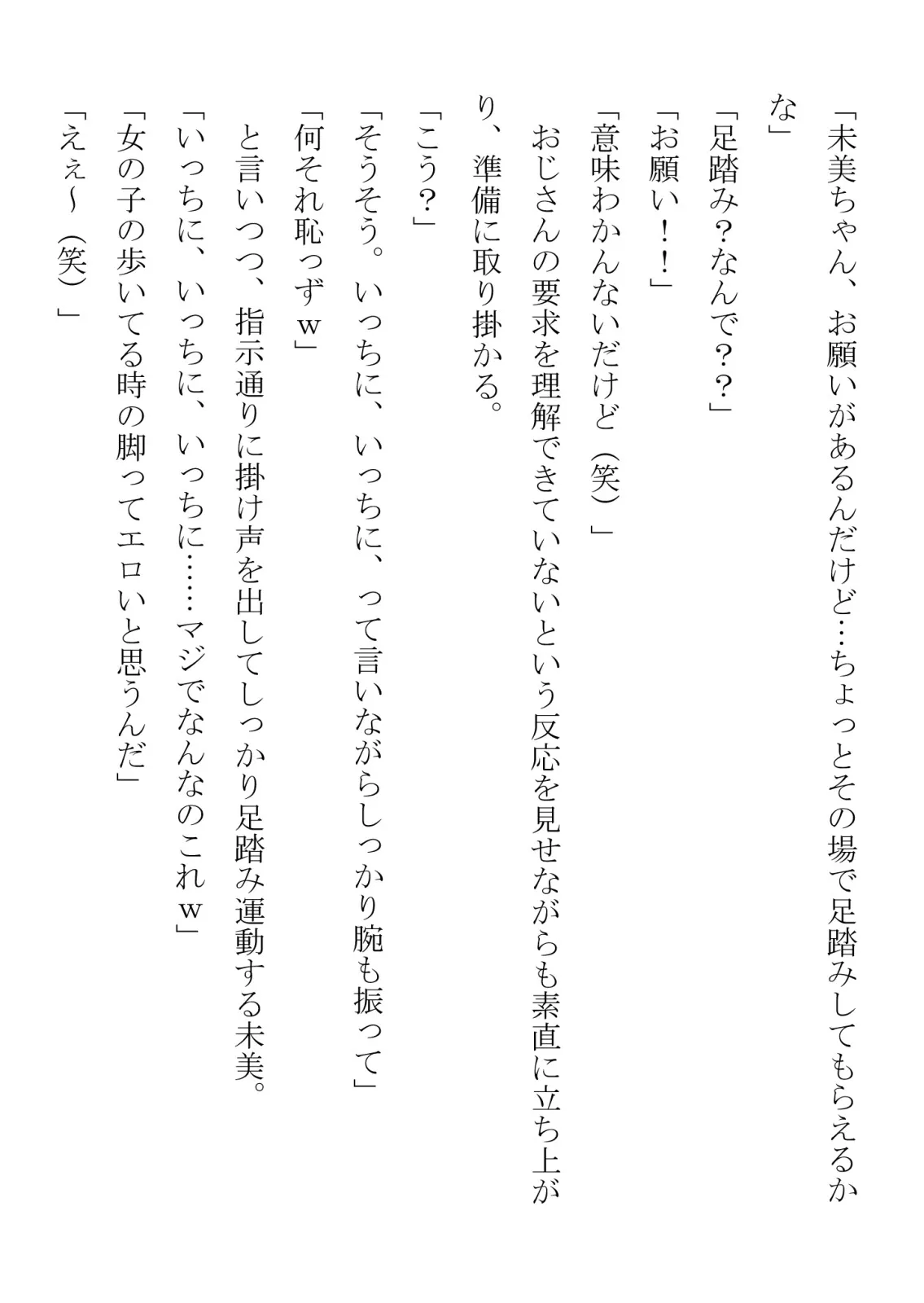 「未美ちゃん、お願いがあるんだけど…ちょっとその場で足踏みしてもらえるかな」

「足踏み？なんで？？」

「お願い！！」

「意味わかんないだけど（笑）」

おじさんの要求を理解できていないという反応を見せながらも素直に立ち上がり、準備に取り掛かる。

「こう？」

「そうそう。いっちに、いっちに、って言いながらしっかり腕も振って」

「何それ恥っずw」

と言いつつ、指示通りに掛け声を出してしっかり足踏み運動する未美。

「いっちに、いっちに、いっちに……マジでなんなのこれw」

「女の子の歩いてる時の脚ってエロいと思うんだ」

「えぇ〜（笑）」